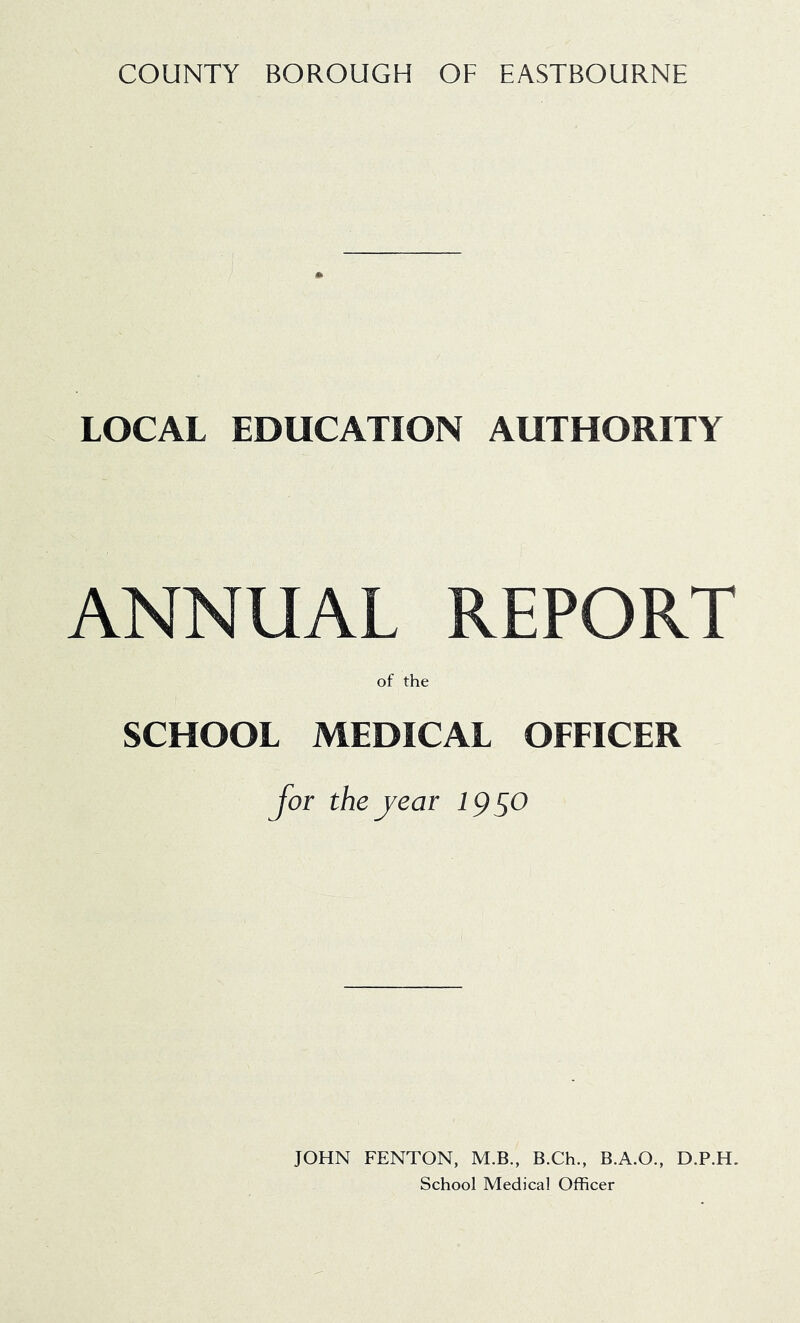 COUNTY BOROUGH OF EASTBOURNE

LOCAL EDUCATION AUTHORITY

ANNUAL REPORT

of the

SCHOOL MEDICAL OFFICER

for the year 1950

JOHN FENTON, M.B., B.Ch., B.A.O., D.P.H.
School Medical Officer